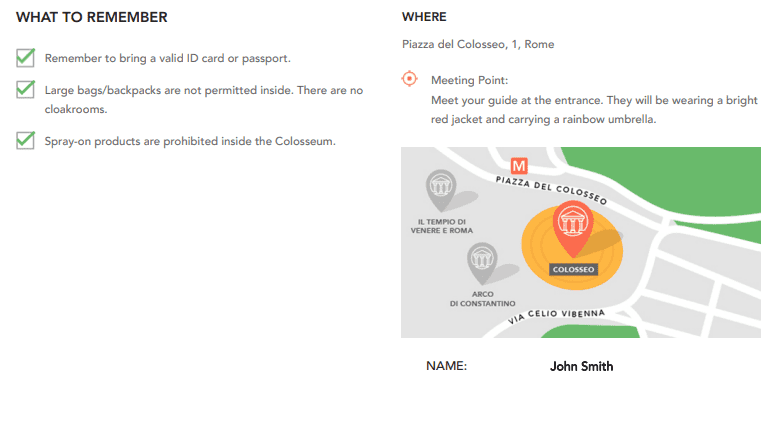 WHAT TO REMEMBER

☑ Remember to bring a valid ID card or passport.

☑ Large bags/backpacks are not permitted inside. There are no cloakrooms.

☑ Spray-on products are prohibited inside the Colosseum.

WHERE

Piazza del Colosseo, 1, Rome

Meeting Point:
Meet your guide at the entrance. They will be wearing a bright red jacket and carrying a rainbow umbrella.

M

PIAZZA DEL COLOSSEO

IL TEMPIO DI VENERE E ROMA

COLOSSEO

ARCO DI CONSTANTINO

VIA CELIO VIBENNA

NAME: John Smith